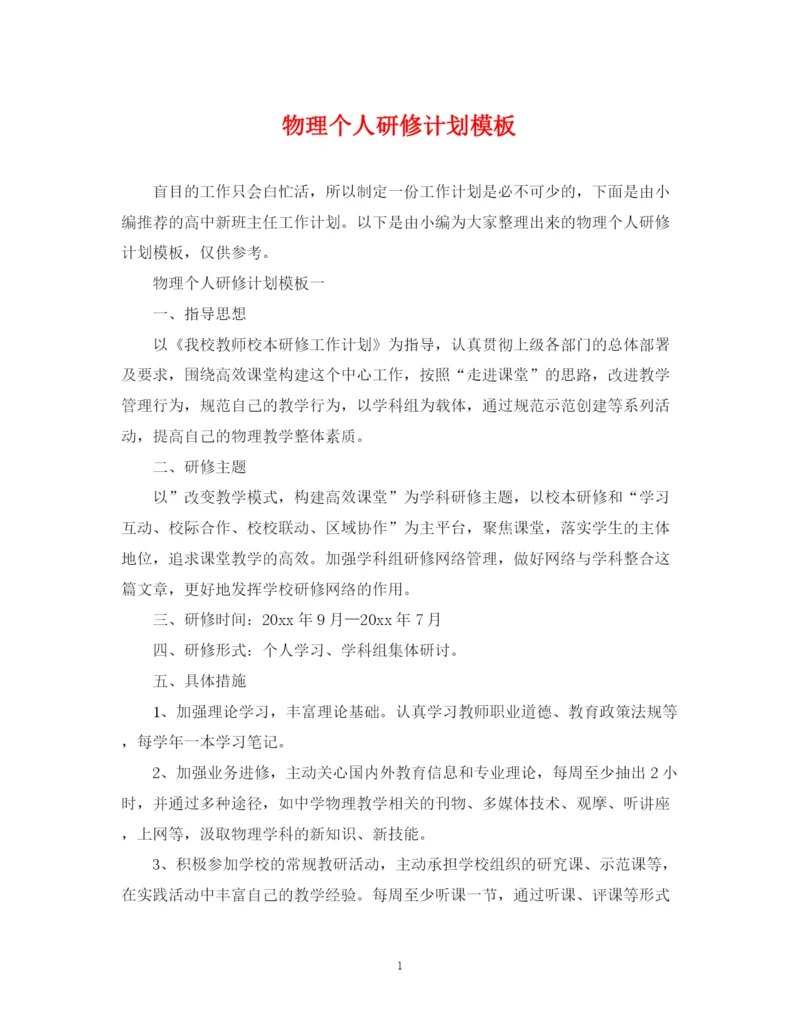 物理个人研修计划模板

盲目的工作只会白忙活，所以制定一份工作计划是必不可少的，下面是由小编推荐的高中新班主任工作计划。以下是由小编为大家整理出来的物理个人研修计划模板，仅供参考。

物理个人研修计划模板一

一、指导思想

以《我校教师校本研修工作计划》为指导，认真贯彻上级各部门的总体部署及要求，围绕高效课堂构建这个中心工作，按照“走进课堂”的思路，改进教学管理行为，规范自己的教学行为，以学科组为载体，通过规范示范创建等系列活动，提高自己的物理教学整体素质。

二、研修主题

以”改变教学模式，构建高效课堂”为学科研修主题，以校本研修和“学习互动、校际合作、校校联动、区域协作”为主平台，聚焦课堂，落实学生的主体地位，追求课堂教学的高效。加强学科组研修网络管理，做好网络与学科整合这篇文章，更好地发挥学校研修网络的作用。

三、研修时间：20xx 年 9 月—20xx 年 7 月

四、研修形式：个人学习、学科组集体研讨。

五、具体措施

1、加强理论学习，丰富理论基础。认真学习教师职业道德、教育政策法规等，每学年一本学习笔记。

2、加强业务进修，主动关心国内外教育信息和专业理论，每周至少抽出 2 小时，并通过多种途径，如中学物理教学相关的刊物、多媒体技术、观摩、听讲座，上网等，汲取物理学科的新知识、新技能。

3、积极参加学校的常规教研活动，主动承担学校组织的研究课、示范课等，在实践活动中丰富自己的教学经验。每周至少听课一节，通过听课、评课等形式

1